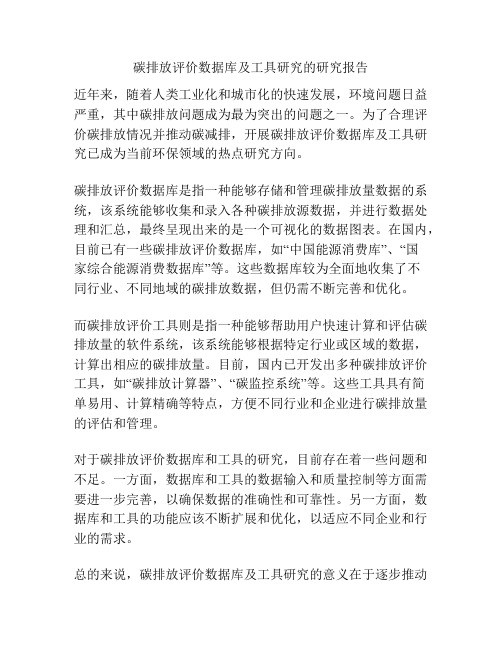 碳排放评价数据库及工具研究的研究报告

近年来，随着人类工业化和城市化的快速发展，环境问题日益严重，其中碳排放问题成为最为突出的问题之一。为了合理评价碳排放情况并推动碳减排，开展碳排放评价数据库及工具研究已成为当前环保领域的热点研究方向。

碳排放评价数据库是指一种能够存储和管理碳排放量数据的系统，该系统能够收集和录入各种碳排放源数据，并进行数据处理和汇总，最终呈现出来的是一个可视化的数据图表。在国内，目前已有一些碳排放评价数据库，如“中国能源消费库”、“国家综合能源消费数据库”等。这些数据库较为全面地收集了不同行业、不同地域的碳排放数据，但仍需不断完善和优化。

而碳排放评价工具则是指一种能够帮助用户快速计算和评估碳排放量的软件系统，该系统能够根据特定行业或区域的数据，计算出相应的碳排放量。目前，国内已开发出多种碳排放评价工具，如“碳排放计算器”、“碳监控系统”等。这些工具具有简单易用、计算精确等特点，方便不同行业和企业进行碳排放量的评估和管理。

对于碳排放评价数据库和工具的研究，目前存在着一些问题和不足。一方面，数据库和工具的数据输入和质量控制等方面需要进一步完善，以确保数据的准确性和可靠性。另一方面，数据库和工具的功能应该不断扩展和优化，以适应不同企业和行业的需求。

总的来说，碳排放评价数据库及工具研究的意义在于逐步推动